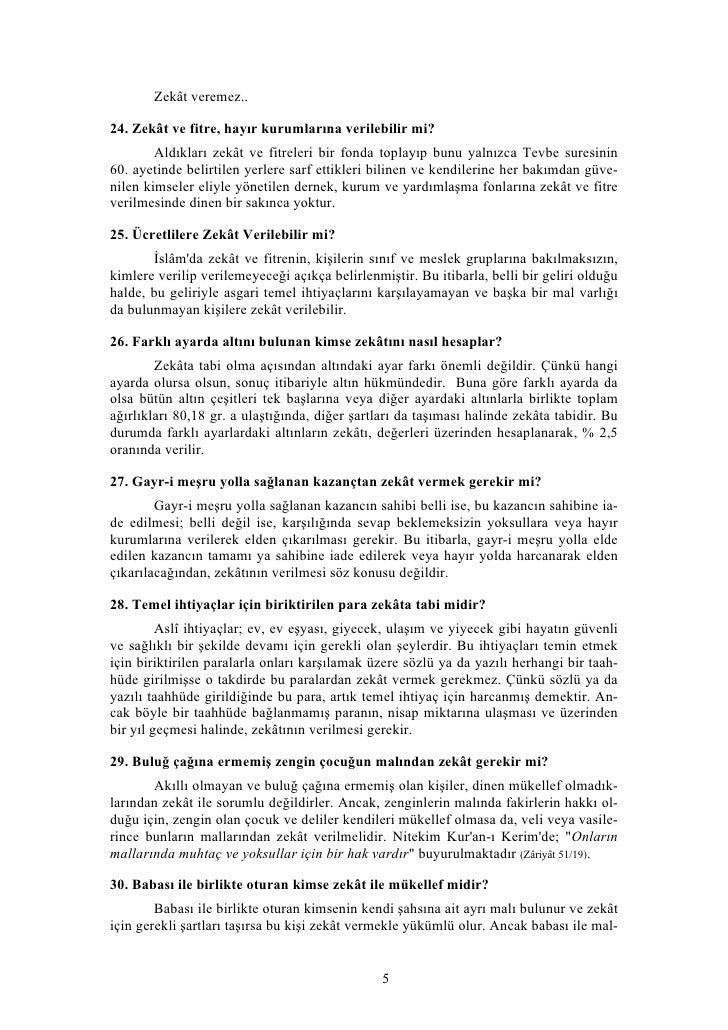 Zekât veremez..

24. Zekât ve fitre, hayır kurumlarına verilebilir mi?

Aldıkları zekât ve fitreleri bir fonda toplayıp bunu yalnızca Tevbe suresinin 60. ayetinde belirtilen yerlere sarf ettikleri bilinen ve kendilerine her bakımdan güvenilen kimseler eliyle yönetilen dernek, kurum ve yardımlaşma fonlarına zekât ve fitre verilmesinde dinen bir sakınca yoktur.

25. Ücretlilere Zekât Verilebilir mi?

İslâm'da zekât ve fitrenin, kişilerin sınıf ve meslek gruplarına bakılmaksızın, kimlere verilip verilemeyeceği açıkça belirlenmiştir. Bu itibarla, belli bir geliri olduğu halde, bu geliriyle asgari temel ihtiyaçlarını karşılayamayan ve başka bir mal varlığı da bulunmayan kişilere zekât verilebilir.

26. Farklı ayarda altını bulunan kimse zekâtını nasıl hesaplar?

Zekâta tabi olma açısından altındaki ayar farkı önemli değildir. Çünkü hangi ayarda olursa olsun, sonuç itibariyle altın hükmündedir. Buna göre farklı ayarda da olsa bütün altın çeşitleri tek başlarına veya diğer ayardaki altınlarla birlikte toplam ağırlıkları 80,18 gr. a ulaştığında, diğer şartları da taşıması halinde zekâta tabidir. Bu durumda farklı ayarlardaki altınların zekâtı, değerleri üzerinden hesaplanarak, % 2,5 oranında verilir.

27. Gayr-i meşru yolla sağlanan kazançtan zekât vermek gerekir mi?

Gayr-i meşru yolla sağlanan kazancın sahibi belli ise, bu kazancın sahibine iade edilmesi; belli değil ise, karşılığında sevap beklemeksizin yoksullara veya hayır kurumlarına verilerek elden çıkarılması gerekir. Bu itibarla, gayr-i meşru yolla elde edilen kazancın tamamı ya sahibine iade edilerek veya hayır yolda harcanarak elden çıkarılacağından, zekâtının verilmesi söz konusu değildir.

28. Temel ihtiyaçlar için biriktirilen para zekâta tabi midir?

Aslî ihtiyaçlar; ev, ev eşyası, giyecek, ulaşım ve yiyecek gibi hayatın güvenli ve sağlıklı bir şekilde devamı için gerekli olan şeylerdir. Bu ihtiyaçları temin etmek için biriktirilen paralarla onları karşılamak üzere sözlü ya da yazılı herhangi bir taahhüde girilmişse o takdirde bu paralardan zekât vermek gerekmez. Çünkü sözlü ya da yazılı taahhüde girildiğinde bu para, artık temel ihtiyaç için harcanmış demektir. Ancak böyle bir taahhüde bağlanmamış paranın, nisap miktarına ulaşması ve üzerinden bir yıl geçmesi halinde, zekâtının verilmesi gerekir.

29. Buluğ çağına ermemiş zengin çocuğun malından zekât gerekir mi?

Akıllı olmayan ve buluğ çağına ermemiş olan kişiler, dinen mükellef olmadıklarından zekât ile sorumlu değildirler. Ancak, zenginlerin malında fakirlerin hakkı olduğu için, zengin olan çocuk ve deliler kendileri mükellef olmasa da, veli veya vasilerince bunların mallarından zekât verilmelidir. Nitekim Kur'an-ı Kerim'de; "Onların mallarında muhtaç ve yoksullar için bir hak vardır" buyurulmaktadır (Zâriyât 51/19).

30. Babası ile birlikte oturan kimse zekât ile mükellef midir?

Babası ile birlikte oturan kimsenin kendi şahsına ait ayrı malı bulunur ve zekât için gerekli şartları taşırsa bu kişi zekât vermekle yükümlü olur. Ancak babası ile mal-

5